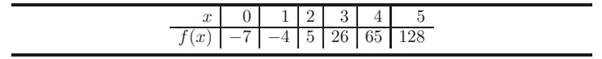 | $x$ | 0 | 1 | 2 | 3 | 4 | 5 |
|---|---|---|---|---|---|---|
| $f(x)$ | $-7$ | $-4$ | 5 | 26 | 65 | 128 |